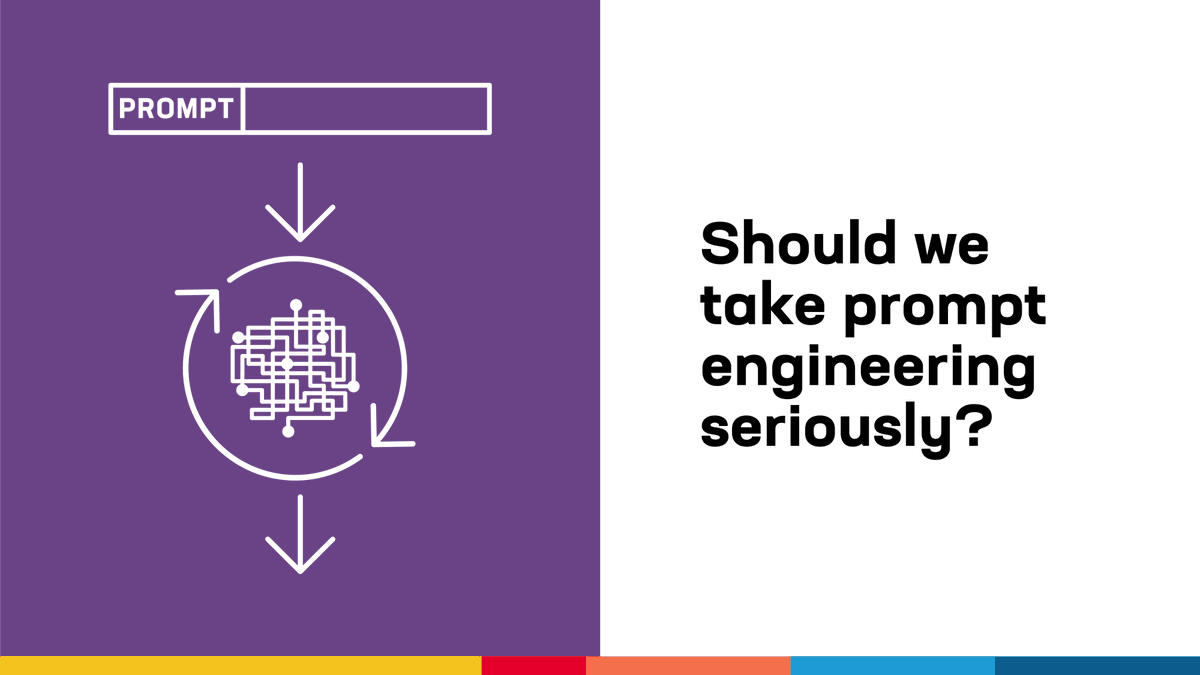 PROMPT

Should we take prompt engineering seriously?